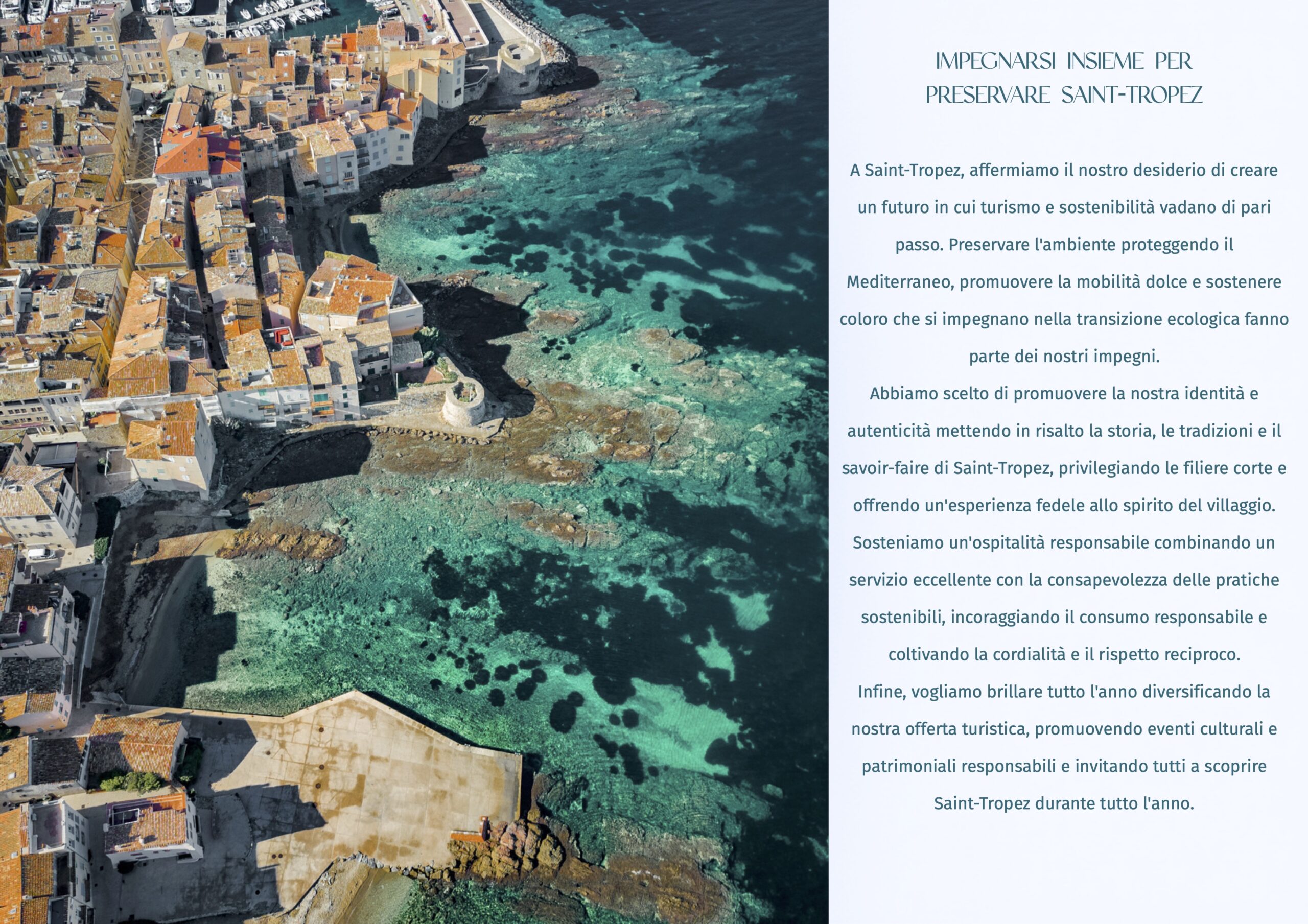 IMPEGNARSI INSIEME PER PRESERVARE SAINT-TROPEZ

A Saint-Tropez, affermiamo il nostro desiderio di creare un futuro in cui turismo e sostenibilità vadano di pari passo. Preservare l'ambiente proteggendo il Mediterraneo, promuovere la mobilità dolce e sostenere coloro che si impegnano nella transizione ecologica fanno parte dei nostri impegni.
Abbiamo scelto di promuovere la nostra identità e autenticità mettendo in risalto la storia, le tradizioni e il savoir-faire di Saint-Tropez, privilegiando le filiere corte e offrendo un'esperienza fedele allo spirito del villaggio.
Sosteniamo un'ospitalità responsabile combinando un servizio eccellente con la consapevolezza delle pratiche sostenibili, incoraggiando il consumo responsabile e coltivando la cordialità e il rispetto reciproco.
Infine, vogliamo brillare tutto l'anno diversificando la nostra offerta turistica, promuovendo eventi culturali e patrimoniali responsabili e invitando tutti a scoprire Saint-Tropez durante tutto l'anno.